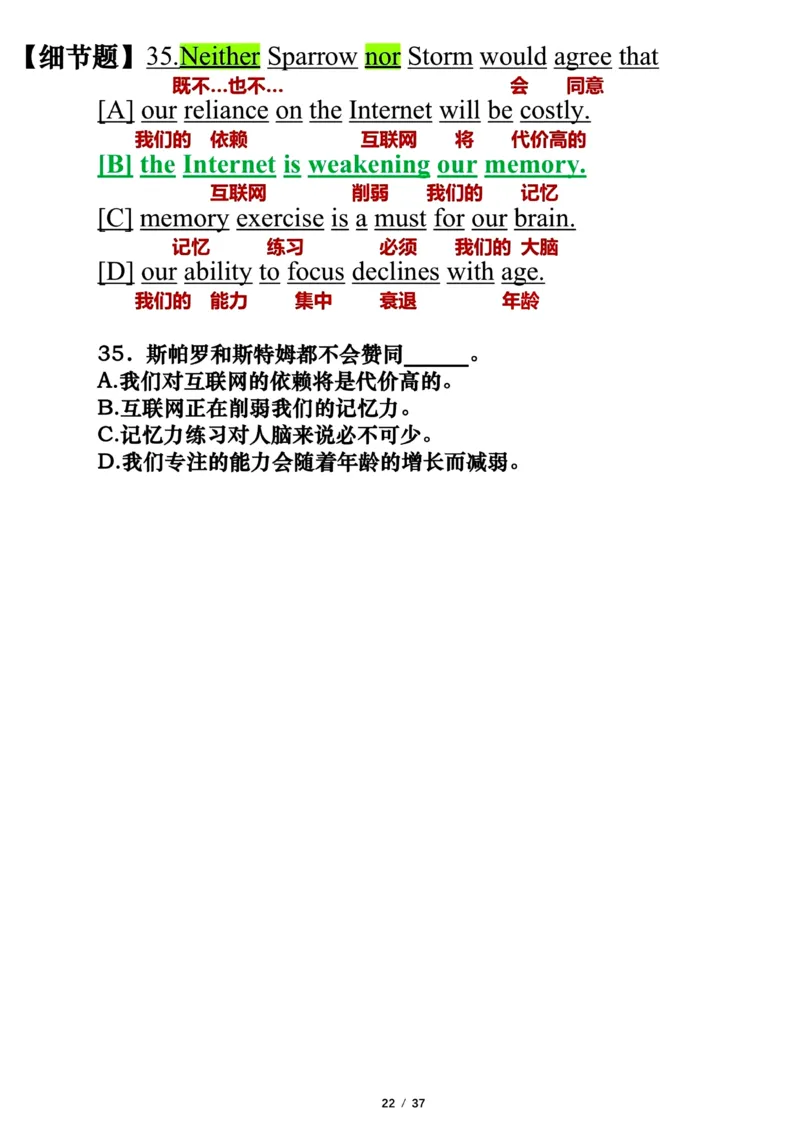 【细节题】35.Neither Sparrow nor Storm would agree that
既不...也不... 会 同意
[A] our reliance on the Internet will be costly.
我们的 依赖 互联网 将 代价高的
[B] the Internet is weakening our memory.
互联网 削弱 我们的 记忆
[C] memory exercise is a must for our brain.
记忆 练习 必须 我们的 大脑
[D] our ability to focus declines with age.
我们的 能力 集中 衰退 年龄

35．斯帕罗和斯特姆都不会赞同______。
A.我们对互联网的依赖将是代价高的。
B.互联网正在削弱我们的记忆力。
C.记忆力练习对人脑来说必不可少。
D.我们专注的能力会随着年龄的增长而减弱。

22 / 37